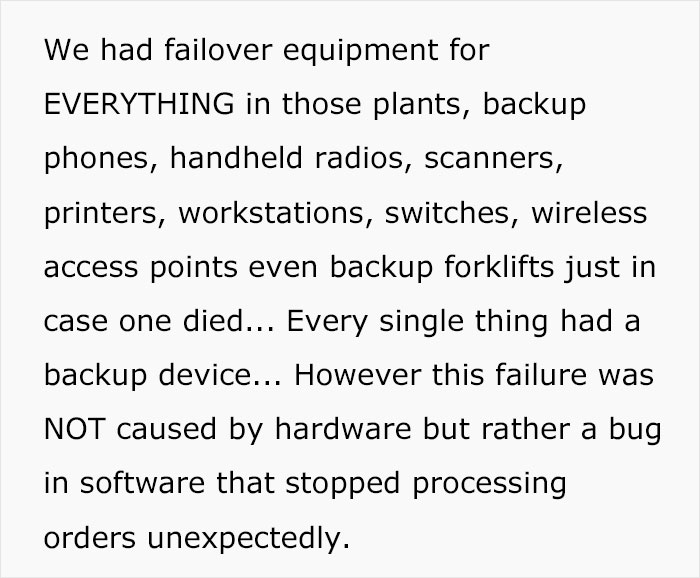 We had failover equipment for EVERYTHING in those plants, backup phones, handheld radios, scanners, printers, workstations, switches, wireless access points even backup forklifts just in case one died... Every single thing had a backup device... However this failure was NOT caused by hardware but rather a bug in software that stopped processing orders unexpectedly.